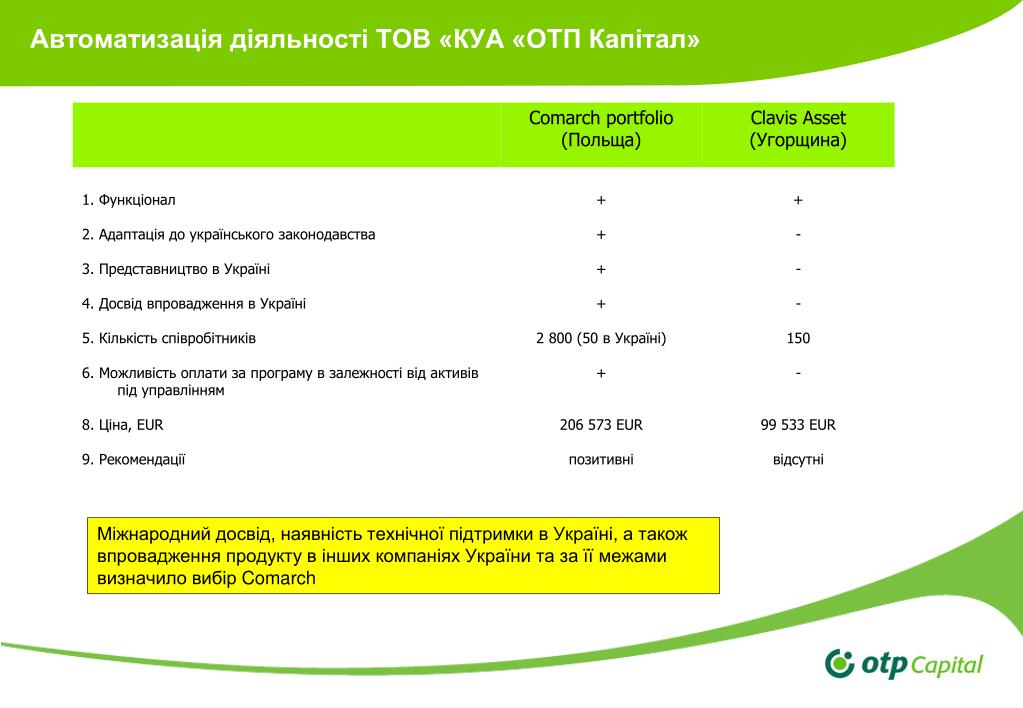 Автоматизація діяльності ТОВ «КУА «ОТП Капітал»

| | Comarch portfolio (Польща) | Clavis Asset (Угорщина) |
|---|---|---|
| 1. Функціонал | + | + |
| 2. Адаптація до українського законодавства | + | - |
| 3. Представництво в Україні | + | - |
| 4. Досвід впровадження в Україні | + | - |
| 5. Кількість співробітників | 2 800 (50 в Україні) | 150 |
| 6. Можливість оплати за програму в залежності від активів під управлінням | + | - |
| 8. Ціна, EUR | 206 573 EUR | 99 533 EUR |
| 9. Рекомендації | позитивні | відсутні |

Міжнародний досвід, наявність технічної підтримки в Україні, а також впровадження продукту в інших компаніях України та за її межами визначило вибір Comarch

otp Capital